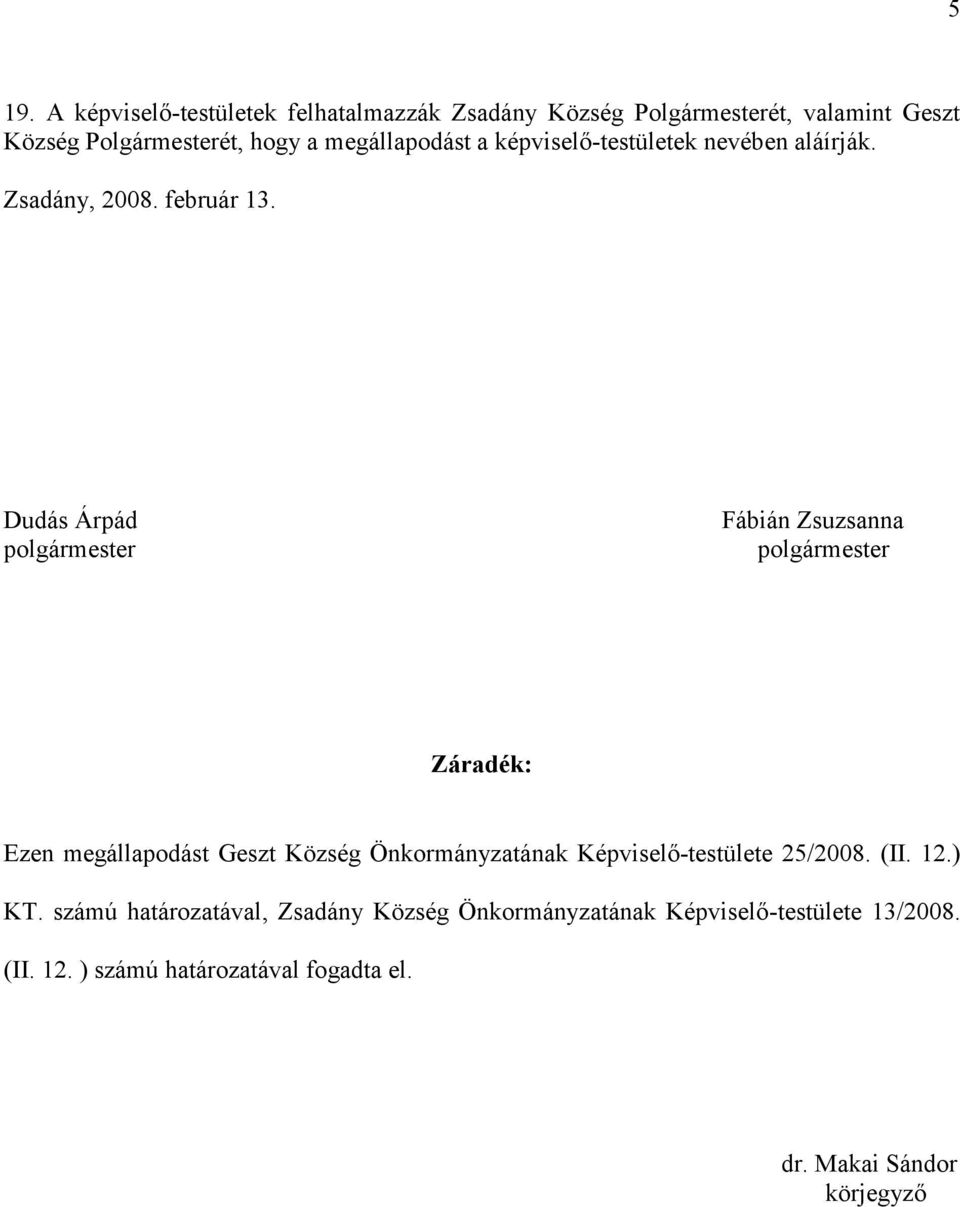 5

19. A képviselő-testületek felhatalmazzák Zsadány Község Polgármesterét, valamint Geszt Község Polgármesterét, hogy a megállapodást a képviselő-testületek nevében aláírják.

Zsadány, 2008. február 13.

Dudás Árpád
polgármester

Fábián Zsuzsanna
polgármester

Záradék:

Ezen megállapodást Geszt Község Önkormányzatának Képviselő-testülete 25/2008. (II. 12.) KT. számú határozatával, Zsadány Község Önkormányzatának Képviselő-testülete 13/2008. (II. 12. ) számú határozatával fogadta el.

dr. Makai Sándor
körjegyző